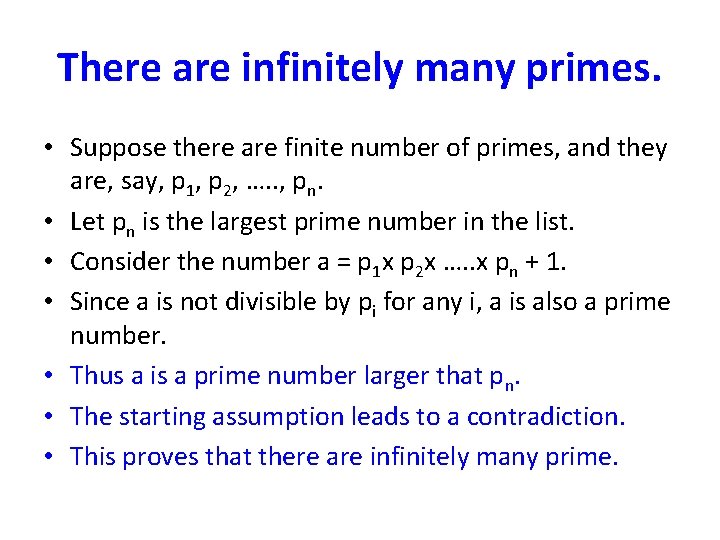 There are infinitely many primes.

• Suppose there are finite number of primes, and they are, say, $p_1$, $p_2$, ….., $p_n$.
• Let $p_n$ is the largest prime number in the list.
• Consider the number a = $p_1$x $p_2$x …..x $p_n$ + 1.
• Since a is not divisible by $p_i$ for any i, a is also a prime number.
• Thus a is a prime number larger that $p_n$.
• The starting assumption leads to a contradiction.
• This proves that there are infinitely many prime.